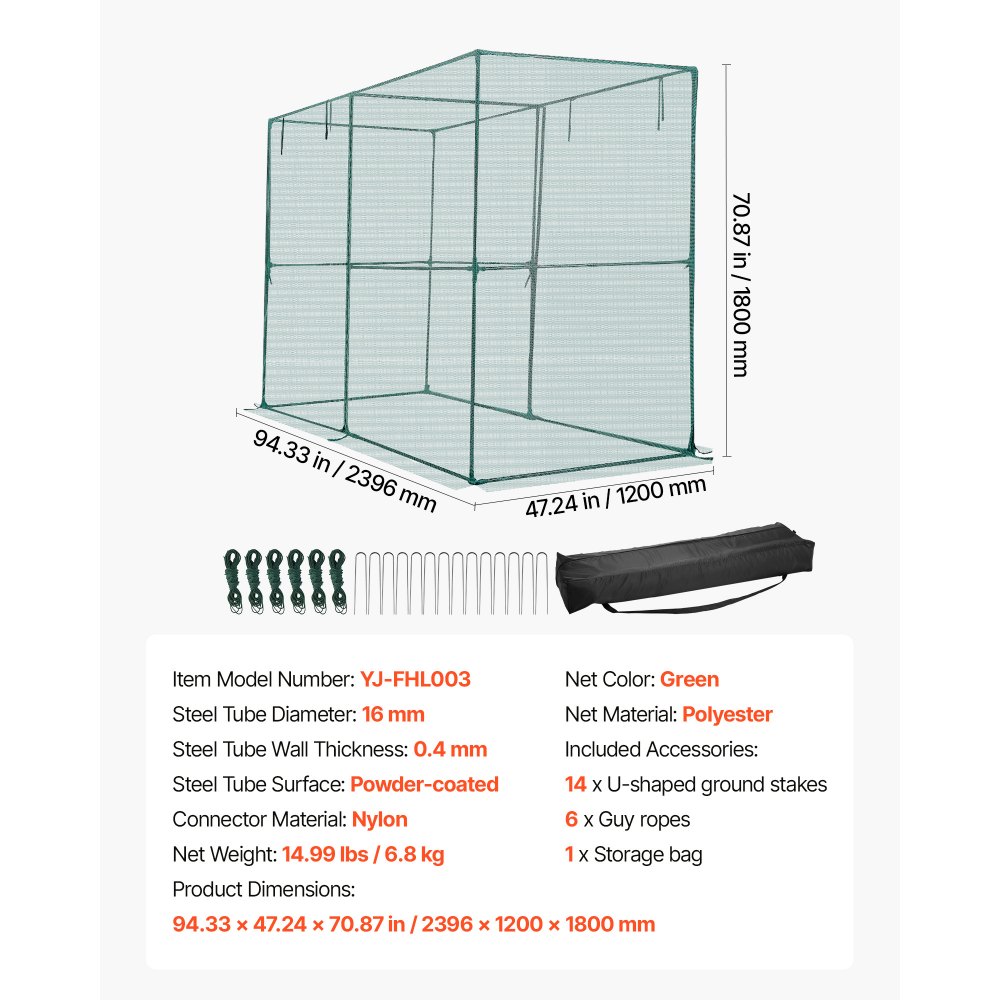 70.87 in / 1800 mm

94.33 in / 2396 mm

47.24 in / 1200 mm

Item Model Number: YJ-FHL003
Steel Tube Diameter: 16 mm
Steel Tube Wall Thickness: 0.4 mm
Steel Tube Surface: Powder-coated
Connector Material: Nylon
Net Weight: 14.99 lbs / 6.8 kg
Product Dimensions:
94.33 × 47.24 × 70.87 in / 2396 × 1200 × 1800 mm

Net Color: Green
Net Material: Polyester
Included Accessories:
14 x U-shaped ground stakes
6 x Guy ropes
1 x Storage bag